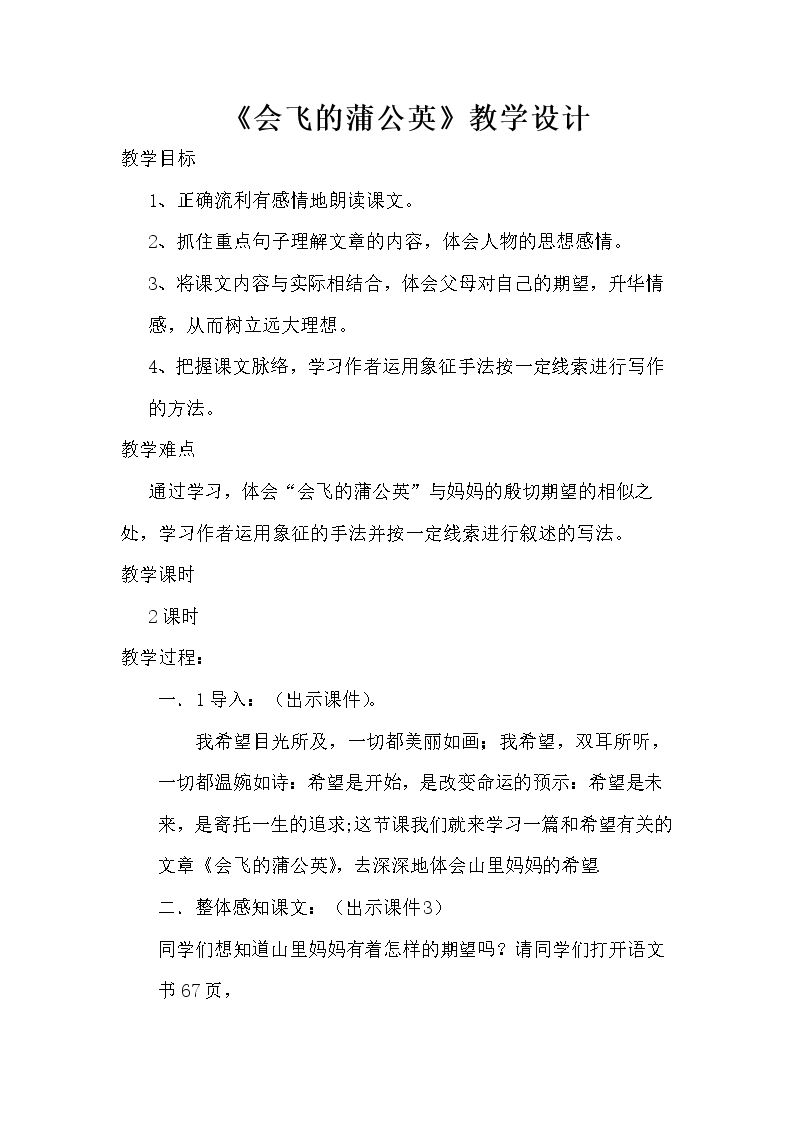 《会飞的蒲公英》教学设计

教学目标

1、正确流利有感情地朗读课文。

2、抓住重点句子理解文章的内容，体会人物的思想感情。

3、将课文内容与实际相结合，体会父母对自己的期望，升华情感，从而树立远大理想。

4、把握课文脉络，学习作者运用象征手法按一定线索进行写作的方法。

教学难点

通过学习，体会“会飞的蒲公英”与妈妈的殷切期望的相似之处，学习作者运用象征的手法并按一定线索进行叙述的写法。

教学课时

2课时

教学过程：

一．1导入：（出示课件）。

我希望目光所及，一切都美丽如画；我希望，双耳所听，一切都温婉如诗：希望是开始，是改变命运的预示：希望是未来，是寄托一生的追求;这节课我们就来学习一篇和希望有关的文章《会飞的蒲公英》，去深深地体会山里妈妈的希望

二．整体感知课文：（出示课件3）

同学们想知道山里妈妈有着怎样的期望吗？请同学们打开语文书67页，